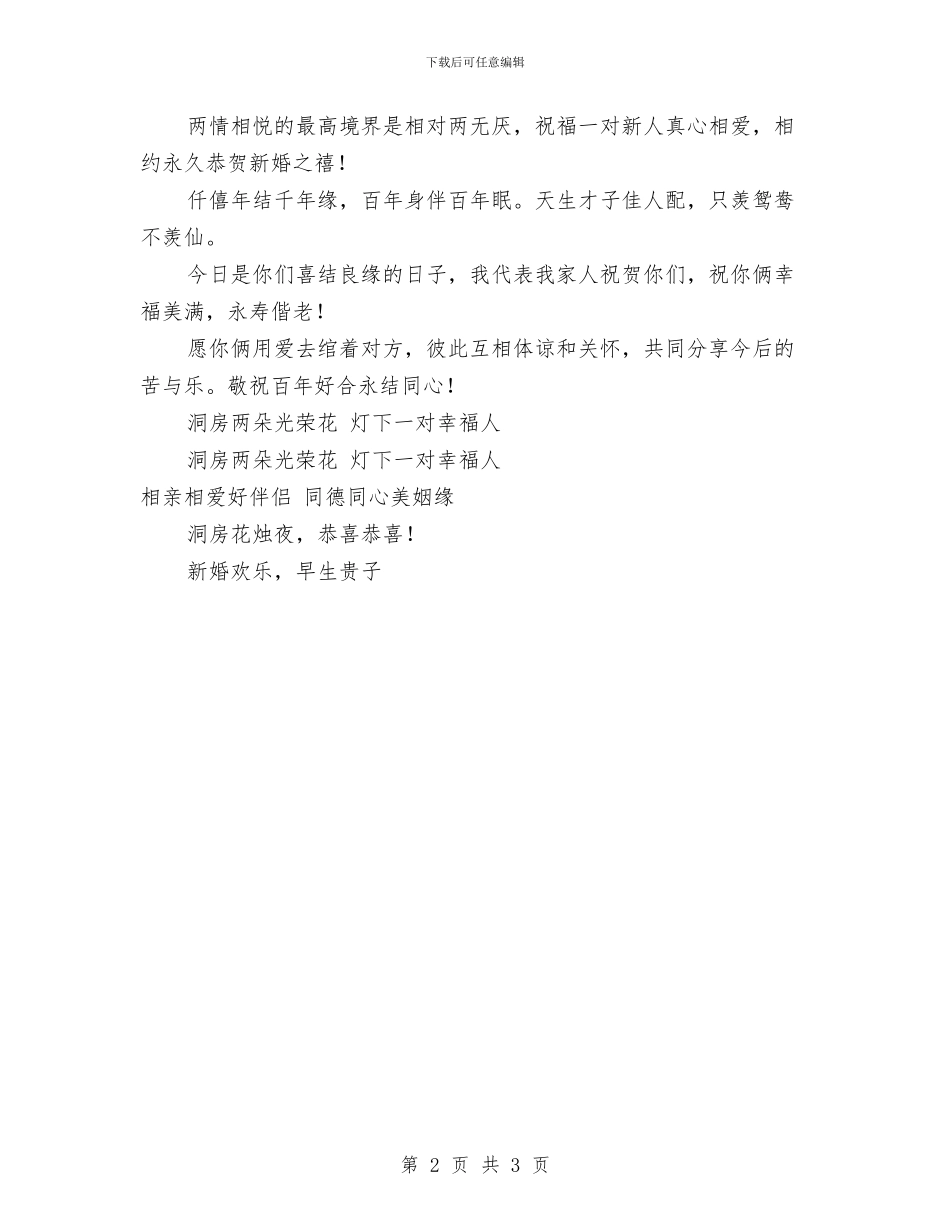 下载后可任意编辑

两情相悦的最高境界是相对两无厌，祝福一对新人真心相爱，相约永久恭贺新婚之禧！

仟僖年结千年缘，百年身伴百年眠。天生才子佳人配，只羡鸳鸯不羡仙。

今日是你们喜结良缘的日子，我代表我家人祝贺你们，祝你俩幸福美满，永寿偕老！

愿你俩用爱去绾着对方，彼此互相体谅和关怀，共同分享今后的苦与乐。敬祝百年好合永结同心！

洞房两朵光荣花 灯下一对幸福人

洞房两朵光荣花 灯下一对幸福人

相亲相爱好伴侣 同德同心美姻缘

洞房花烛夜，恭喜恭喜！

新婚欢乐，早生贵子

第 2 页 共 3 页